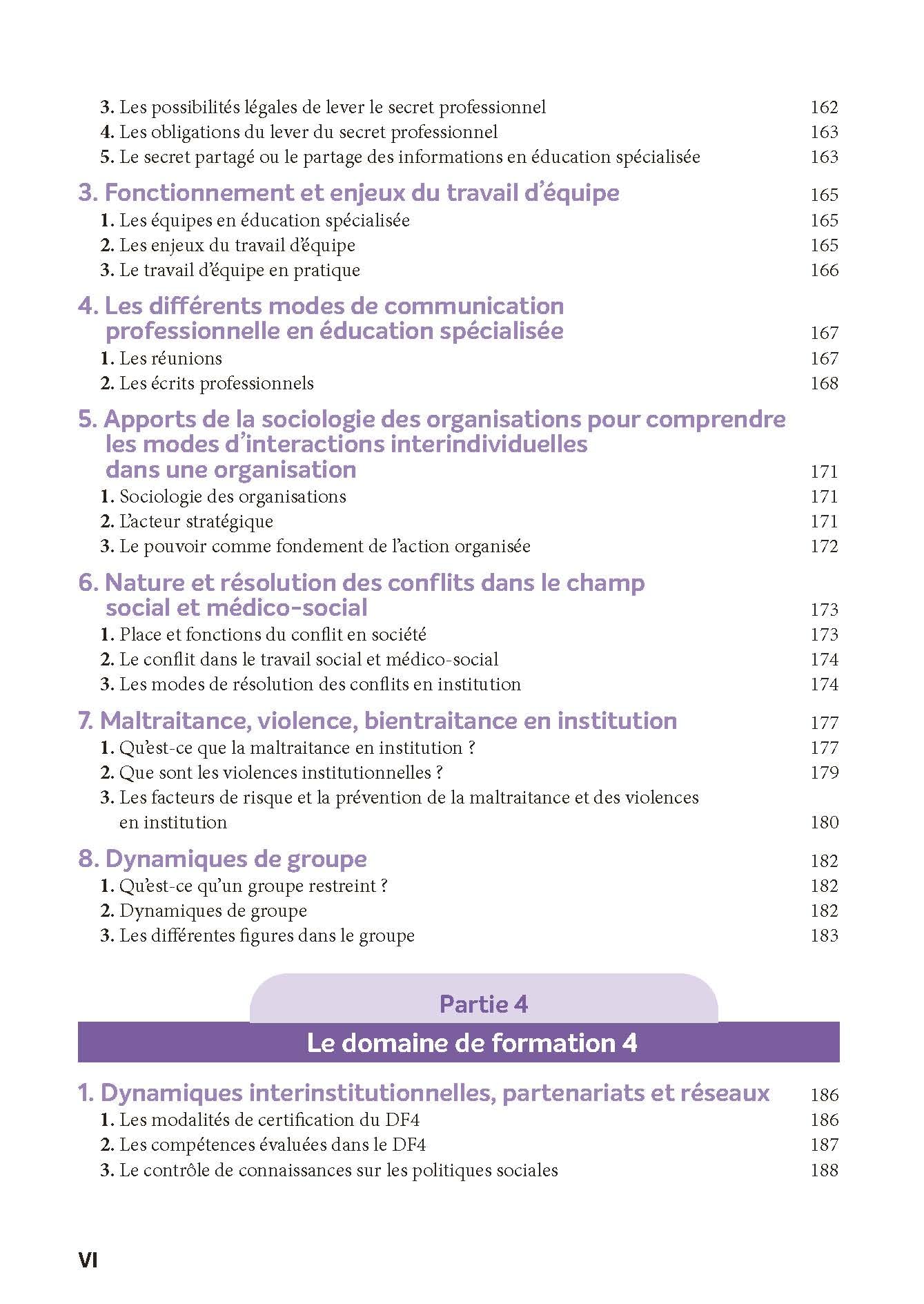 3. Les possibilités légales de lever le secret professionnel 162
4. Les obligations du lever du secret professionnel 163
5. Le secret partagé ou le partage des informations en éducation spécialisée 163

3. Fonctionnement et enjeux du travail d'équipe 165
1. Les équipes en éducation spécialisée 165
2. Les enjeux du travail d'équipe 165
3. Le travail d'équipe en pratique 166

4. Les différents modes de communication professionnelle en éducation spécialisée 167
1. Les réunions 167
2. Les écrits professionnels 168

5. Apports de la sociologie des organisations pour comprendre les modes d'interactions interindividuelles dans une organisation 171
1. Sociologie des organisations 171
2. L'acteur stratégique 171
3. Le pouvoir comme fondement de l'action organisée 172

6. Nature et résolution des conflits dans le champ social et médico-social 173
1. Place et fonctions du conflit en société 173
2. Le conflit dans le travail social et médico-social 174
3. Les modes de résolution des conflits en institution 174

7. Maltraitance, violence, bientraitance en institution 177
1. Qu'est-ce que la maltraitance en institution ? 177
2. Que sont les violences institutionnelles ? 179
3. Les facteurs de risque et la prévention de la maltraitance et des violences en institution 180

8. Dynamiques de groupe 182
1. Qu'est-ce qu'un groupe restreint ? 182
2. Dynamiques de groupe 182
3. Les différentes figures dans le groupe 183

Partie 4

Le domaine de formation 4

1. Dynamiques interinstitutionnelles, partenariats et réseaux 186
1. Les modalités de certification du DF4 186
2. Les compétences évaluées dans le DF4 187
3. Le contrôle de connaissances sur les politiques sociales 188

VI